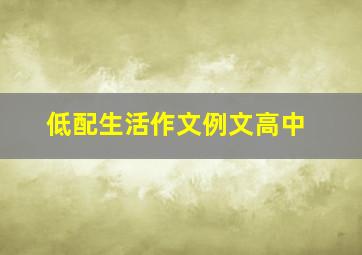 低配生活作文例文高中